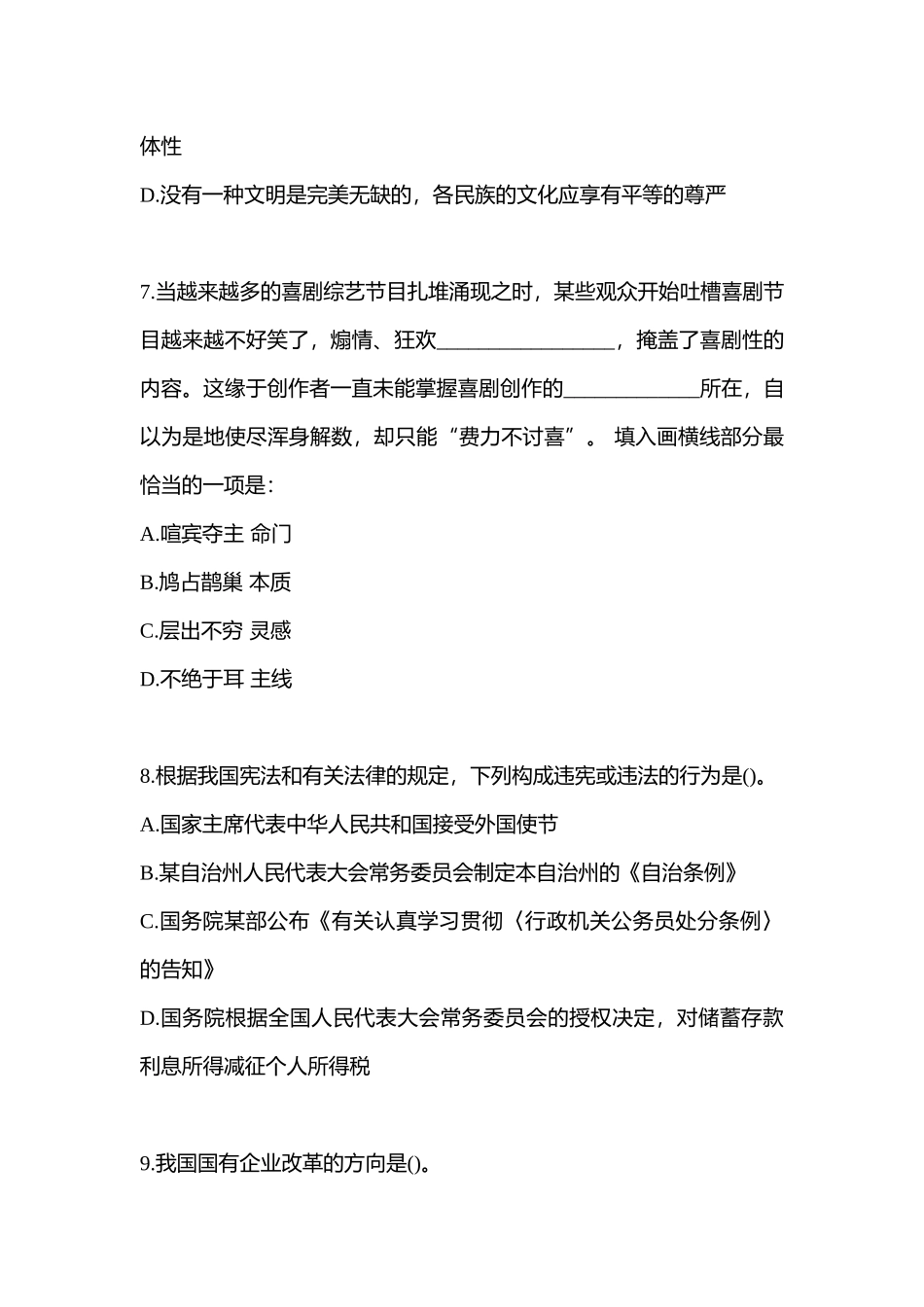 体性

D.没有一种文明是完美无缺的，各民族的文化应享有平等的尊严

7.当越来越多的喜剧综艺节目扎堆涌现之时，某些观众开始吐槽喜剧节目越来越不好笑了，煽情、狂欢________________，掩盖了喜剧性的内容。这缘于创作者一直未能掌握喜剧创作的____________所在，自以为是地使尽浑身解数，却只能“费力不讨喜”。 填入画横线部分最恰当的一项是：

A.喧宾夺主 命门

B.鸠占鹊巢 本质

C.层出不穷 灵感

D.不绝于耳 主线

8.根据我国宪法和有关法律的规定，下列构成违宪或违法的行为是()。

A.国家主席代表中华人民共和国接受外国使节

B.某自治州人民代表大会常务委员会制定本自治州的《自治条例》

C.国务院某部公布《有关认真学习贯彻〈行政机关公务员处分条例〉的告知》

D.国务院根据全国人民代表大会常务委员会的授权决定，对储蓄存款利息所得减征个人所得税

9.我国国有企业改革的方向是()。